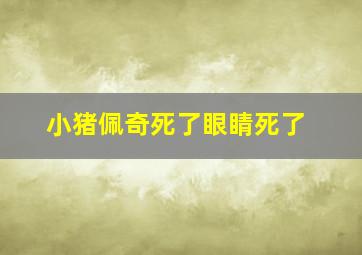 小猪佩奇死了眼睛死了